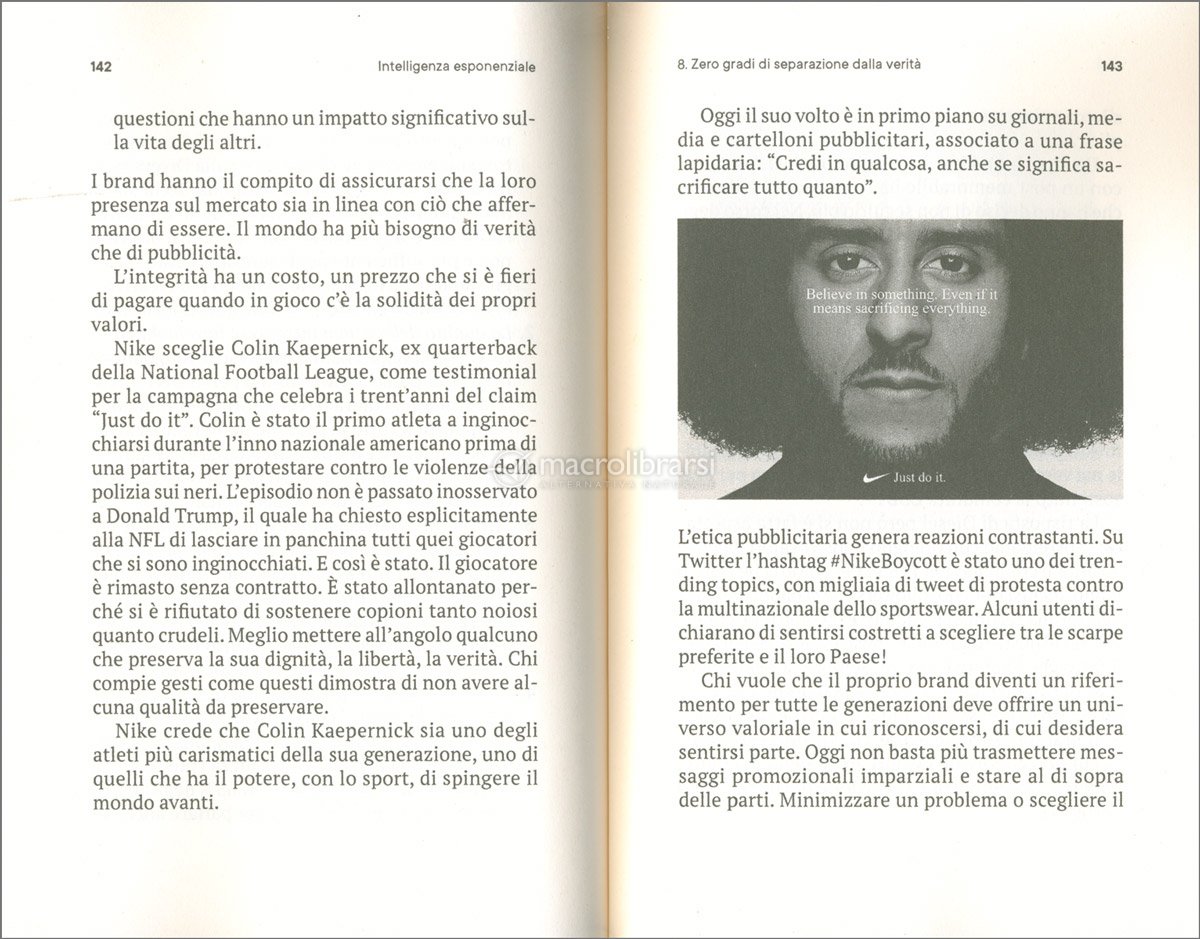 142 Intelligenza esponenziale

questioni che hanno un impatto significativo sulla vita degli altri.

I brand hanno il compito di assicurarsi che la loro presenza sul mercato sia in linea con ciò che affermano di essere. Il mondo ha più bisogno di verità che di pubblicità.

L'integrità ha un costo, un prezzo che si è fieri di pagare quando in gioco c'è la solidità dei propri valori.

Nike sceglie Colin Kaepernick, ex quarterback della National Football League, come testimonial per la campagna che celebra i trent'anni del claim "Just do it". Colin è stato il primo atleta a inginocchiarsi durante l'inno nazionale americano prima di una partita, per protestare contro le violenze della polizia sui neri. L'episodio non è passato inosservato a Donald Trump, il quale ha chiesto esplicitamente alla NFL di lasciare in panchina tutti quei giocatori che si sono inginocchiati. E così è stato. Il giocatore è rimasto senza contratto. È stato allontanato perché si è rifiutato di sostenere copioni tanto noiosi quanto crudeli. Meglio mettere all'angolo qualcuno che preserva la sua dignità, la libertà, la verità. Chi compie gesti come questi dimostra di non avere alcuna qualità da preservare.

Nike crede che Colin Kaepernick sia uno degli atleti più carismatici della sua generazione, uno di quelli che ha il potere, con lo sport, di spingere il mondo avanti.

8. Zero gradi di separazione dalla verità 143

Oggi il suo volto è in primo piano su giornali, media e cartelloni pubblicitari, associato a una frase lapidaria: "Credi in qualcosa, anche se significa sacrificare tutto quanto".

Believe in something. Even if it means sacrificing everything.

Just do it.

macrolibrarsi

L'etica pubblicitaria genera reazioni contrastanti. Su Twitter l'hashtag #NikeBoycott è stato uno dei trending topics, con migliaia di tweet di protesta contro la multinazionale dello sportswear. Alcuni utenti dichiarano di sentirsi costretti a scegliere tra le scarpe preferite e il loro Paese!

Chi vuole che il proprio brand diventi un riferimento per tutte le generazioni deve offrire un universo valoriale in cui riconoscersi, di cui desidera sentirsi parte. Oggi non basta più trasmettere messaggi promozionali imparziali e stare al di sopra delle parti. Minimizzare un problema o scegliere il